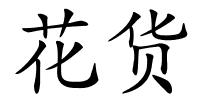 花货